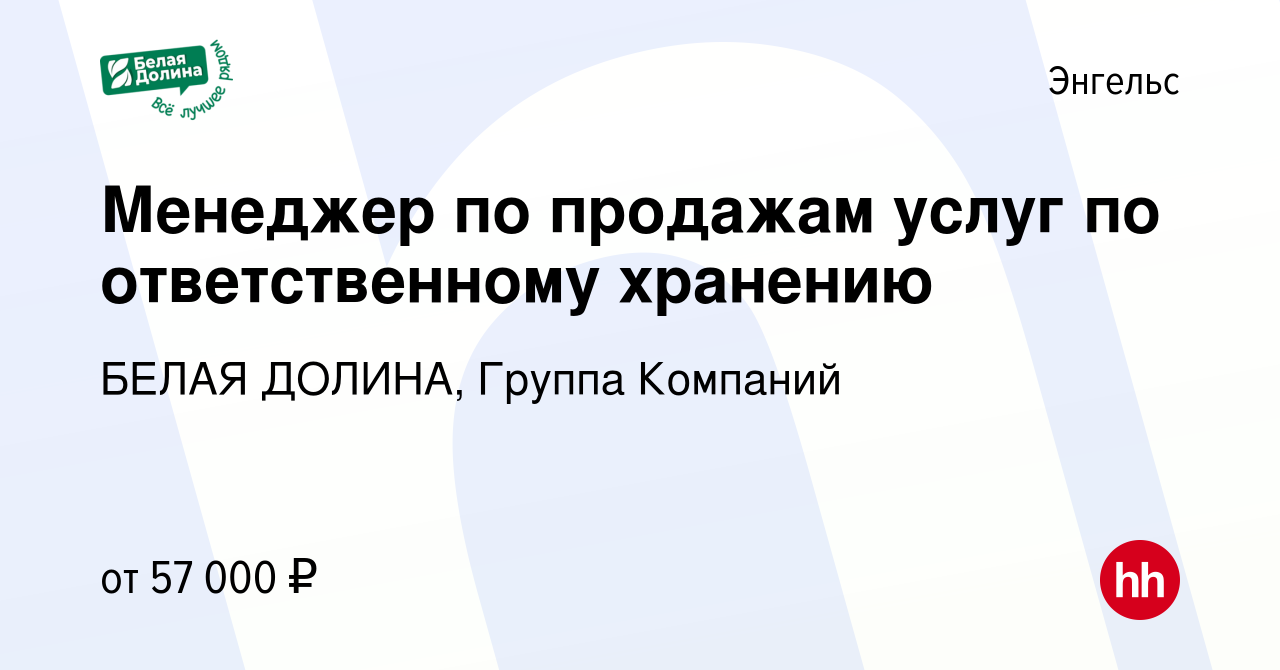 Белая Долина всё лучшее рядом

Энгельс

Менеджер по продажам услуг по ответственному хранению

БЕЛАЯ ДОЛИНА, Группа Компаний

от 57 000 ₽

hh